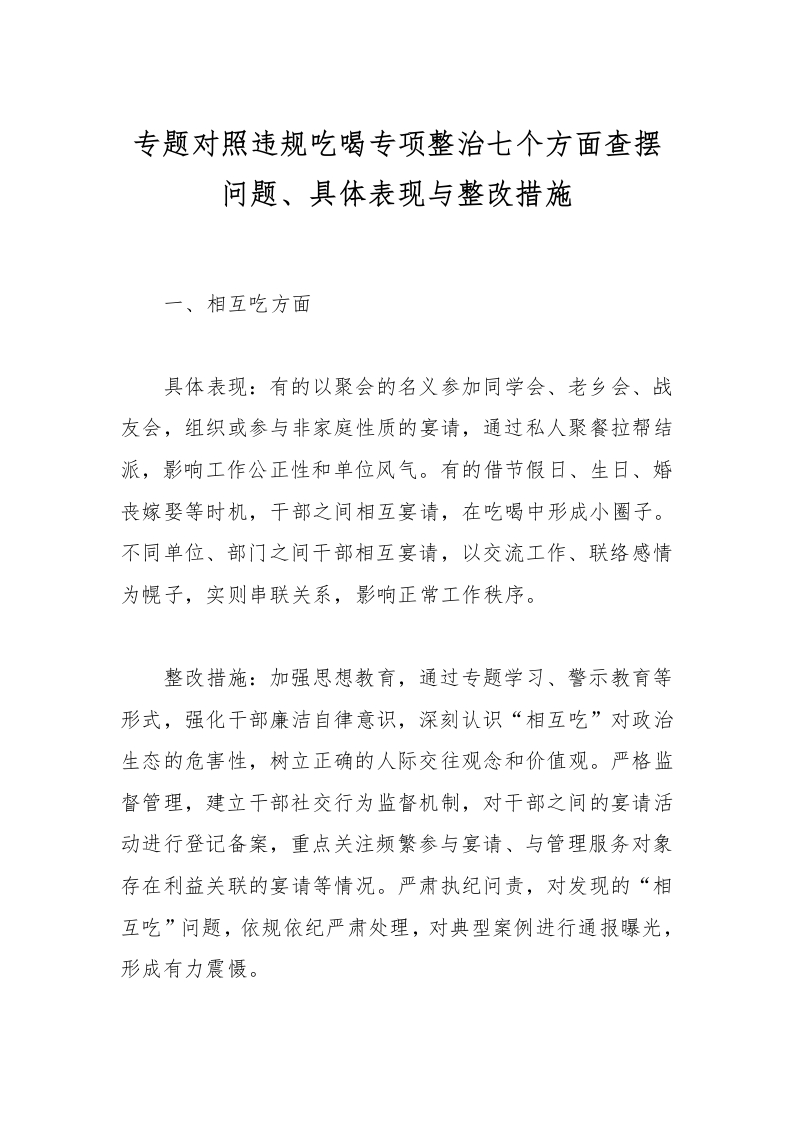 专题对照违规吃喝专项整治七个方面查摆问题、具体表现与整改措施

一、相互吃方面

具体表现：有的以聚会的名义参加同学会、老乡会、战友会，组织或参与非家庭性质的宴请，通过私人聚餐拉帮结派，影响工作公正性和单位风气。有的借节假日、生日、婚丧嫁娶等时机，干部之间相互宴请，在吃喝中形成小圈子。不同单位、部门之间干部相互宴请，以交流工作、联络感情为幌子，实则串联关系，影响正常工作秩序。

整改措施：加强思想教育，通过专题学习、警示教育等形式，强化干部廉洁自律意识，深刻认识“相互吃”对政治生态的危害性，树立正确的人际交往观念和价值观。严格监督管理，建立干部社交行为监督机制，对干部之间的宴请活动进行登记备案，重点关注频繁参与宴请、与管理服务对象存在利益关联的宴请等情况。严肃执纪问责，对发现的“相互吃”问题，依规依纪严肃处理，对典型案例进行通报曝光，形成有力震慑。